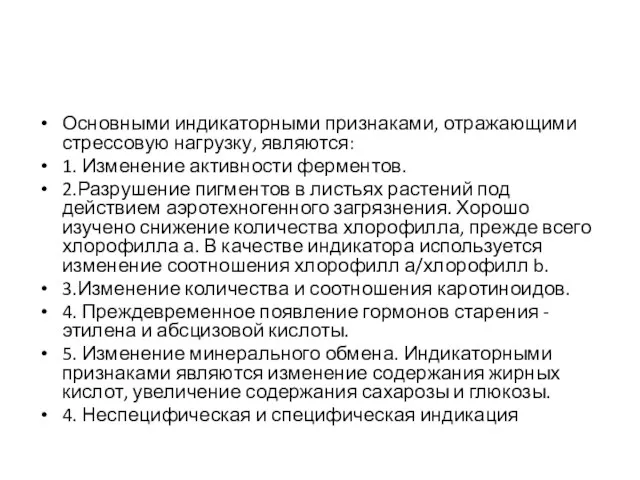 • Основными индикаторными признаками, отражающими стрессовую нагрузку, являются:
• 1. Изменение активности ферментов.
• 2.Разрушение пигментов в листьях растений под действием аэротехногенного загрязнения. Хорошо изучено снижение количества хлорофилла, прежде всего хлорофилла а. В качестве индикатора используется изменение соотношения хлорофилл а/хлорофилл b.
• 3.Изменение количества и соотношения каротиноидов.
• 4. Преждевременное появление гормонов старения - этилена и абсцизовой кислоты.
• 5. Изменение минерального обмена. Индикаторными признаками являются изменение содержания жирных кислот, увеличение содержания сахарозы и глюкозы.
• 4. Неспецифическая и специфическая индикация